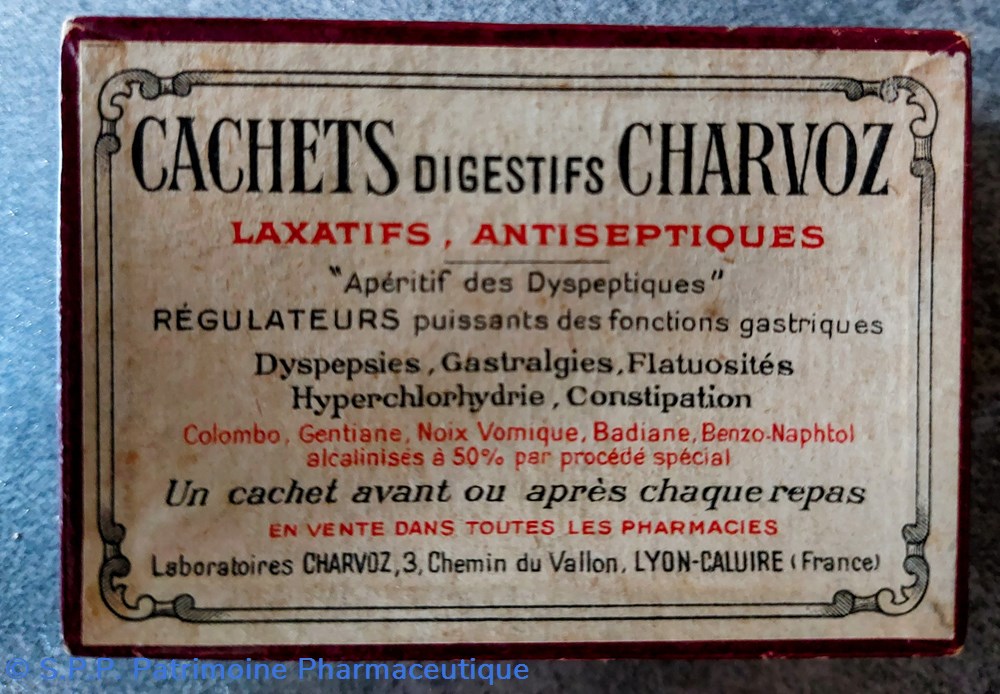 CACHETS DIGESTIFS CHARVOZ

LAXATIFS, ANTISEPTIQUES

"Apéritif des Dyspeptiques"

RÉGULATEURS puissants des fonctions gastriques

Dyspepsies, Gastralgies, Flatuosités
Hyperchlorhydrie, Constipation

Colombo, Gentiane, Noix Vomique, Badiane, Benzo-Naphtol alcalinisés à 50% par procédé spécial

Un cachet avant ou après chaque repas

EN VENTE DANS TOUTES LES PHARMACIES

Laboratoires CHARVOZ, 3, Chemin du Vallon, LYON-CALUIRE (France)

© S.P.P. Patrimoine Pharmaceutique